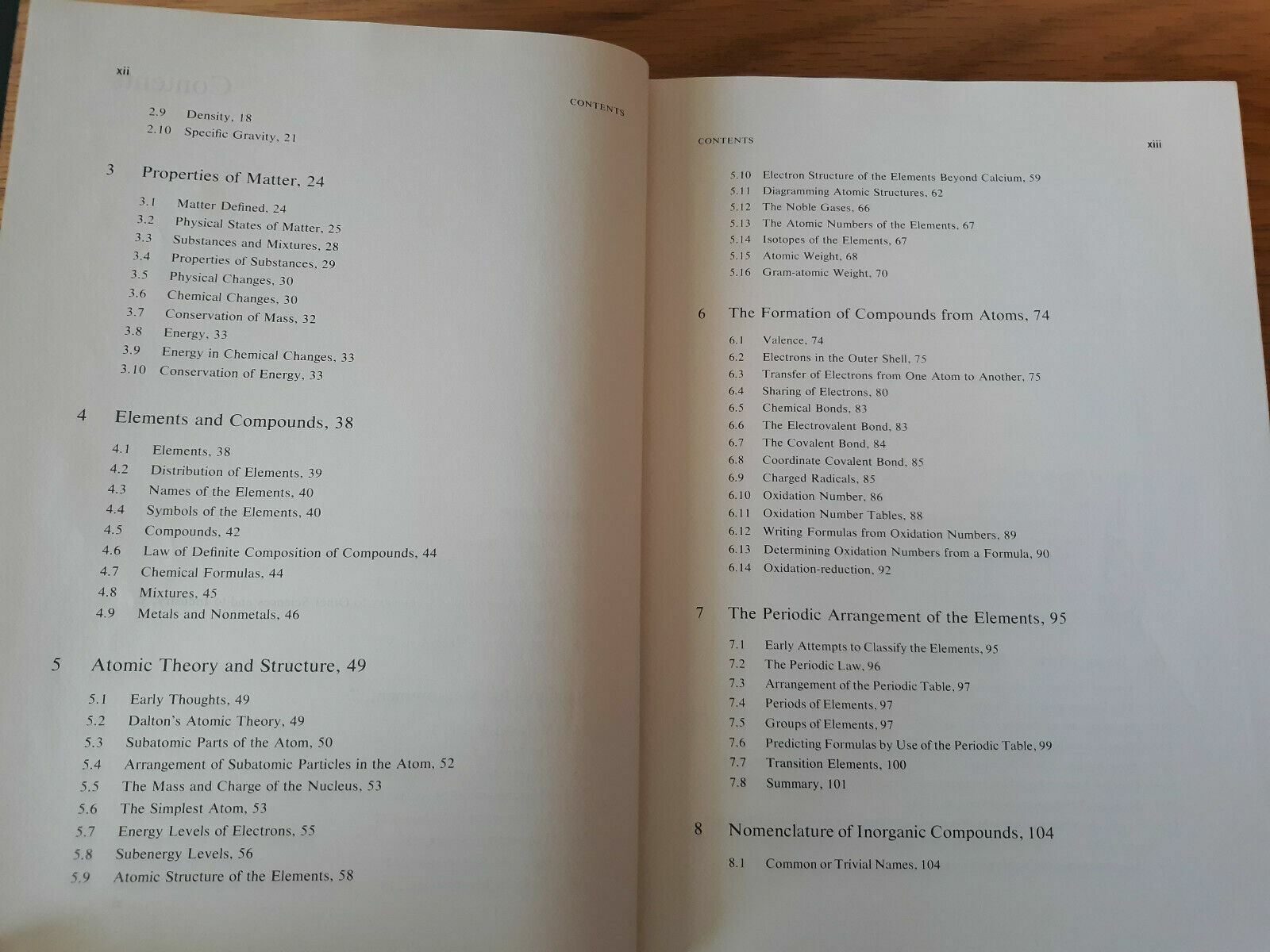 xii

CONTENTS

2.9 Density, 18
2.10 Specific Gravity, 21

3 Properties of Matter, 24

3.1 Matter Defined, 24
3.2 Physical States of Matter, 25
3.3 Substances and Mixtures, 28
3.4 Properties of Substances, 29
3.5 Physical Changes, 30
3.6 Chemical Changes, 30
3.7 Conservation of Mass, 32
3.8 Energy, 33
3.9 Energy in Chemical Changes, 33
3.10 Conservation of Energy, 33

4 Elements and Compounds, 38

4.1 Elements, 38
4.2 Distribution of Elements, 39
4.3 Names of the Elements, 40
4.4 Symbols of the Elements, 40
4.5 Compounds, 42
4.6 Law of Definite Composition of Compounds, 44
4.7 Chemical Formulas, 44
4.8 Mixtures, 45
4.9 Metals and Nonmetals, 46

5 Atomic Theory and Structure, 49

5.1 Early Thoughts, 49
5.2 Dalton's Atomic Theory, 49
5.3 Subatomic Parts of the Atom, 50
5.4 Arrangement of Subatomic Particles in the Atom, 52
5.5 The Mass and Charge of the Nucleus, 53
5.6 The Simplest Atom, 53
5.7 Energy Levels of Electrons, 55
5.8 Subenergy Levels, 56
5.9 Atomic Structure of the Elements, 58

CONTENTS xiii

5.10 Electron Structure of the Elements Beyond Calcium, 59
5.11 Diagramming Atomic Structures, 62
5.12 The Noble Gases, 66
5.13 The Atomic Numbers of the Elements, 67
5.14 Isotopes of the Elements, 67
5.15 Atomic Weight, 68
5.16 Gram-atomic Weight, 70

6 The Formation of Compounds from Atoms, 74

6.1 Valence, 74
6.2 Electrons in the Outer Shell, 75
6.3 Transfer of Electrons from One Atom to Another, 75
6.4 Sharing of Electrons, 80
6.5 Chemical Bonds, 83
6.6 The Electrovalent Bond, 83
6.7 The Covalent Bond, 84
6.8 Coordinate Covalent Bond, 85
6.9 Charged Radicals, 85
6.10 Oxidation Number, 86
6.11 Oxidation Number Tables, 88
6.12 Writing Formulas from Oxidation Numbers, 89
6.13 Determining Oxidation Numbers from a Formula, 90
6.14 Oxidation-reduction, 92

7 The Periodic Arrangement of the Elements, 95

7.1 Early Attempts to Classify the Elements, 95
7.2 The Periodic Law, 96
7.3 Arrangement of the Periodic Table, 97
7.4 Periods of Elements, 97
7.5 Groups of Elements, 97
7.6 Predicting Formulas by Use of the Periodic Table, 99
7.7 Transition Elements, 100
7.8 Summary, 101

8 Nomenclature of Inorganic Compounds, 104

8.1 Common or Trivial Names, 104